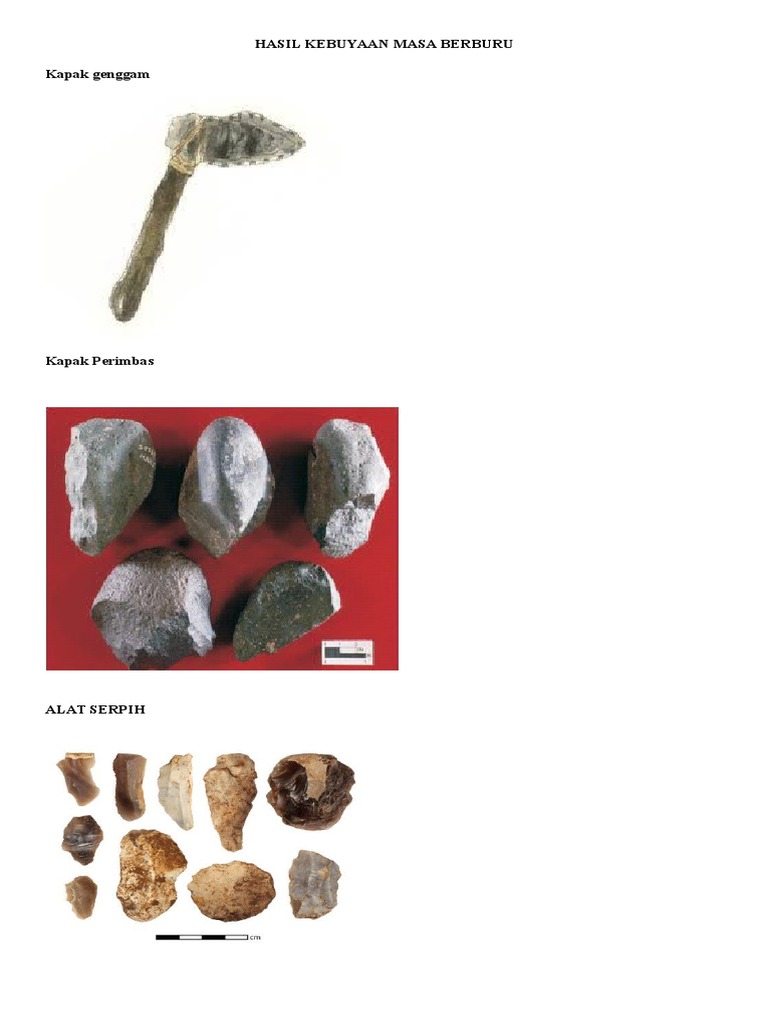 HASIL KEBUYAAN MASA BERBURU

Kapak genggam

Kapak Perimbas

ALAT SERPIH

cm